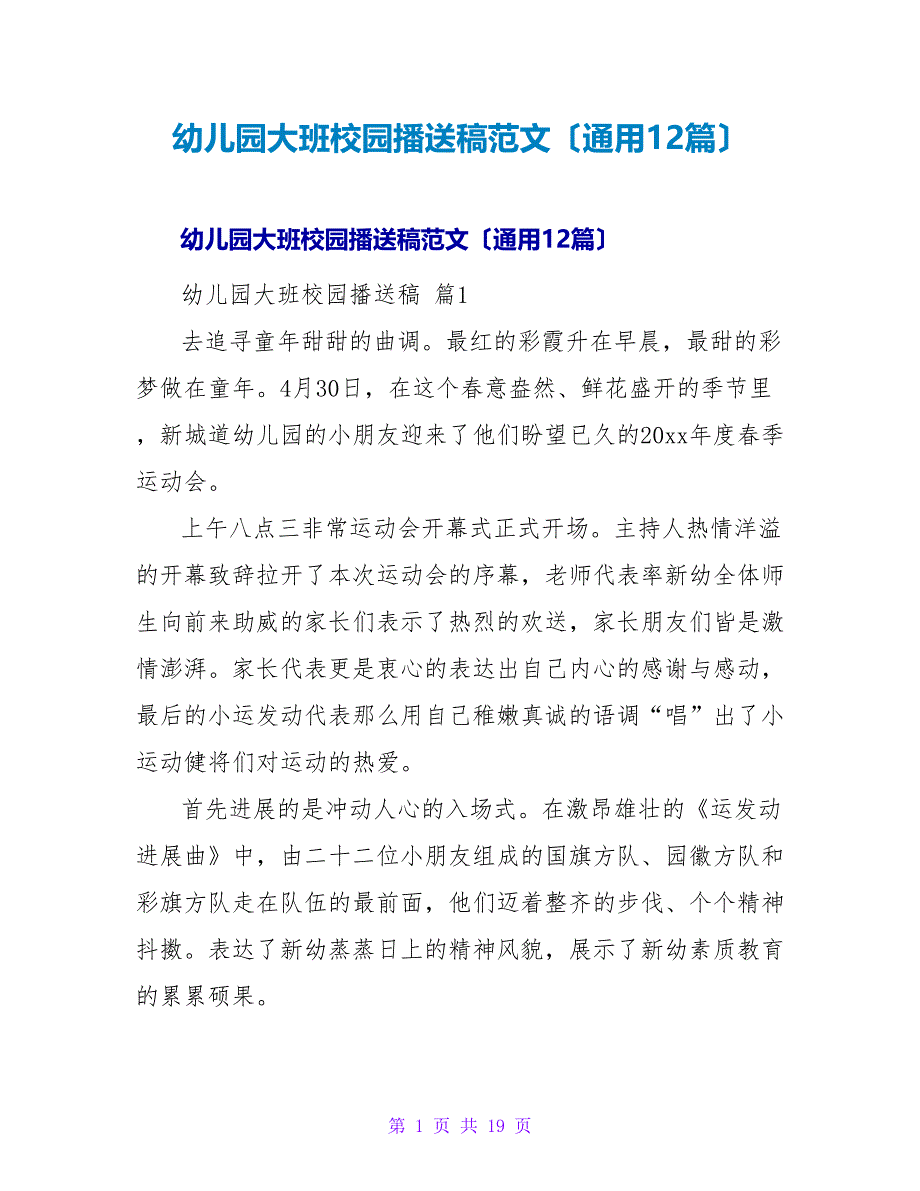 幼儿园大班校园播送稿范文〔通用12篇〕

幼儿园大班校园播送稿范文〔通用12篇〕

幼儿园大班校园播送稿 篇1

去追寻童年甜甜的曲调。最红的彩霞升在早晨，最甜的彩梦做在童年。4月30日，在这个春意盎然、鲜花盛开的季节里，新城道幼儿园的小朋友迎来了他们盼望已久的20xx年度春季运动会。

上午八点三非常运动会开幕式正式开场。主持人热情洋溢的开幕致辞拉开了本次运动会的序幕，老师代表率新幼全体师生向前来助威的家长们表示了热烈的欢送，家长朋友们皆是激情澎湃。家长代表更是衷心的表达出自己内心的感谢与感动，最后的小运发动代表那么用自己稚嫩真诚的语调“唱”出了小运动健将们对运动的热爱。

首先进展的是冲动人心的入场式。在激昂雄壮的《运发动进展曲》中，由二十二位小朋友组成的国旗方队、园徽方队和彩旗方队走在队伍的最前面，他们迈着整齐的步伐、个个精神抖擞。表达了新幼蒸蒸日上的精神风貌，展示了新幼素质教育的累累硕果。

第 1 页 共 19 页